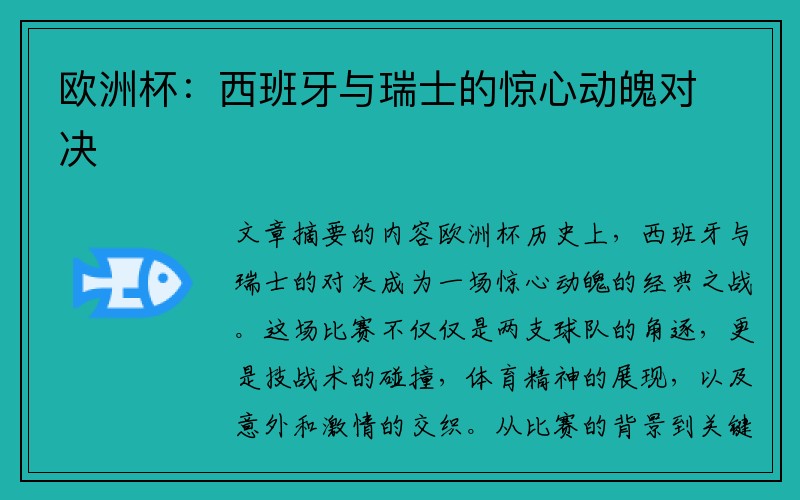 欧洲杯：西班牙与瑞士的惊心动魄对决

文章摘要的内容欧洲杯历史上，西班牙与瑞士的对决成为一场惊心动魄的经典之战。这场比赛不仅仅是两支球队的角逐，更是技战术的碰撞，体育精神的展现，以及意外和激情的交织。从比赛的背景到关键